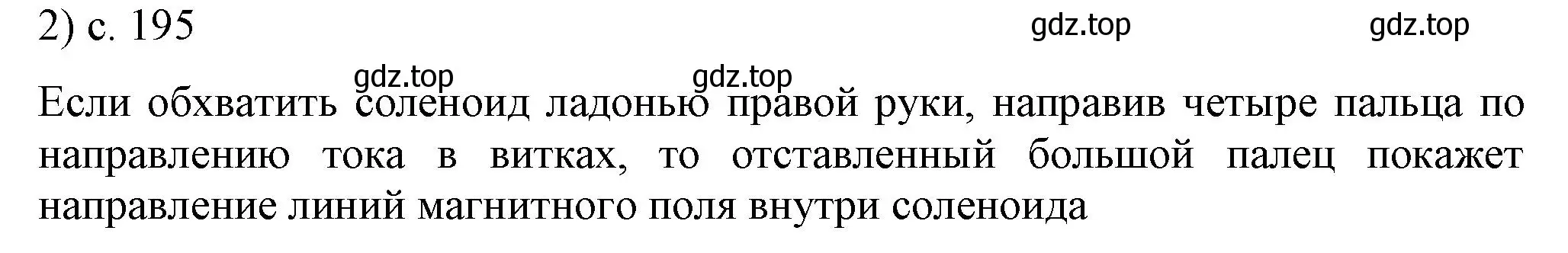 2) с. 195

gdz.top gdz.top

gdz.top gdz.top

Если обхватить соленоид ладонью правой руки, направив четыре пальца по направлению тока в витках, то отставленный большой палец покажет направление линий магнитного поля внутри соленоида